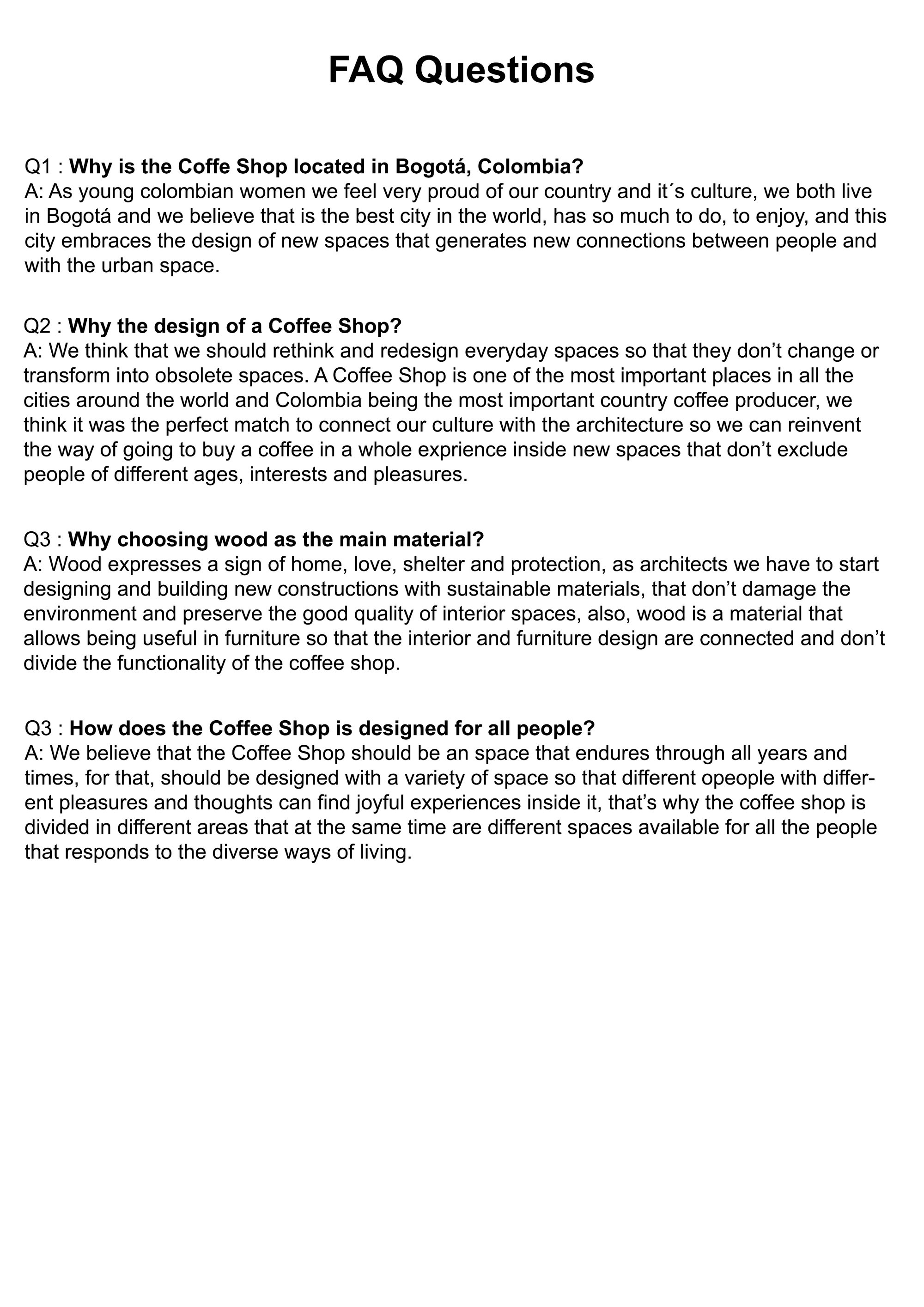 FAQ Questions

Q1 : Why is the Coffe Shop located in Bogotá, Colombia?
A: As young colombian women we feel very proud of our country and it´s culture, we both live in Bogotá and we believe that is the best city in the world, has so much to do, to enjoy, and this city embraces the design of new spaces that generates new connections between people and with the urban space.

Q2 : Why the design of a Coffee Shop?
A: We think that we should rethink and redesign everyday spaces so that they don't change or transform into obsolete spaces. A Coffee Shop is one of the most important places in all the cities around the world and Colombia being the most important country coffee producer, we think it was the perfect match to connect our culture with the architecture so we can reinvent the way of going to buy a coffee in a whole exprience inside new spaces that don't exclude people of different ages, interests and pleasures.

Q3 : Why choosing wood as the main material?
A: Wood expresses a sign of home, love, shelter and protection, as architects we have to start designing and building new constructions with sustainable materials, that don't damage the environment and preserve the good quality of interior spaces, also, wood is a material that allows being useful in furniture so that the interior and furniture design are connected and don't divide the functionality of the coffee shop.

Q3 : How does the Coffee Shop is designed for all people?
A: We believe that the Coffee Shop should be an space that endures through all years and times, for that, should be designed with a variety of space so that different opeople with different pleasures and thoughts can find joyful experiences inside it, that's why the coffee shop is divided in different areas that at the same time are different spaces available for all the people that responds to the diverse ways of living.